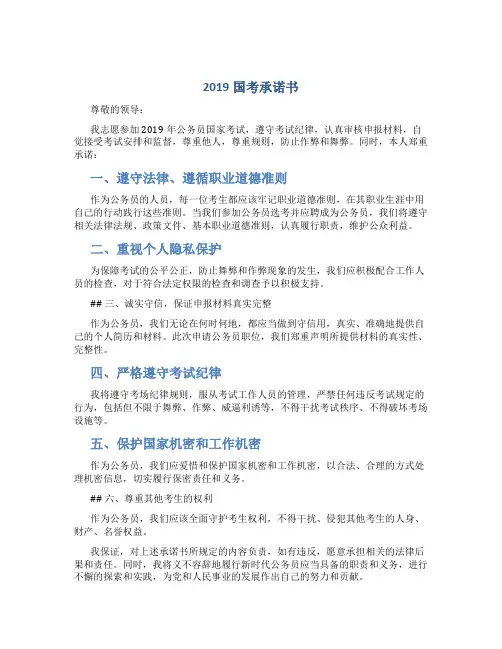 2019 国考承诺书

尊敬的领导：

我志愿参加 2019 年公务员国家考试，遵守考试纪律，认真审核申报材料，自觉接受考试安排和监督，尊重他人，尊重规则，防止作弊和舞弊。同时，本人郑重承诺：

一、遵守法律、遵循职业道德准则

作为公务员的人员，每一位考生都应该牢记职业道德准则，在其职业生涯中用自己的行动践行这些准则。当我们参加公务员选考并应聘成为公务员，我们将遵守相关法律法规、政策文件、基本职业道德准则，认真履行职责，维护公众利益。

二、重视个人隐私保护

为保障考试的公平公正，防止舞弊和作弊现象的发生，我们应积极配合工作人员的检查，对于符合法定权限的检查和调查予以积极支持。

## 三、诚实守信，保证申报材料真实完整

作为公务员，我们无论在何时何地，都应当做到守信用，真实、准确地提供自己的个人简历和材料。此次申请公务员职位，我们郑重声明所提供材料的真实性、完整性。

四、严格遵守考试纪律

我将遵守考场纪律规则，服从考试工作人员的管理，严禁任何违反考试规定的行为，包括但不限于舞弊、作弊、威逼利诱等，不得干扰考试秩序、不得破坏考场设施等。

五、保护国家机密和工作机密

作为公务员，我们应爱惜和保护国家机密和工作机密，以合法、合理的方式处理机密信息，切实履行保密责任和义务。

## 六、尊重其他考生的权利

作为公务员，我们应该全面守护考生权利，不得干扰、侵犯其他考生的人身、财产、名誉权益。

我保证，对上述承诺书所规定的内容负责，如有违反，愿意承担相关的法律后果和责任。同时，我将义不容辞地履行新时代公务员应当具备的职责和义务，进行不懈的探索和实践，为党和人民事业的发展作出自己的努力和贡献。